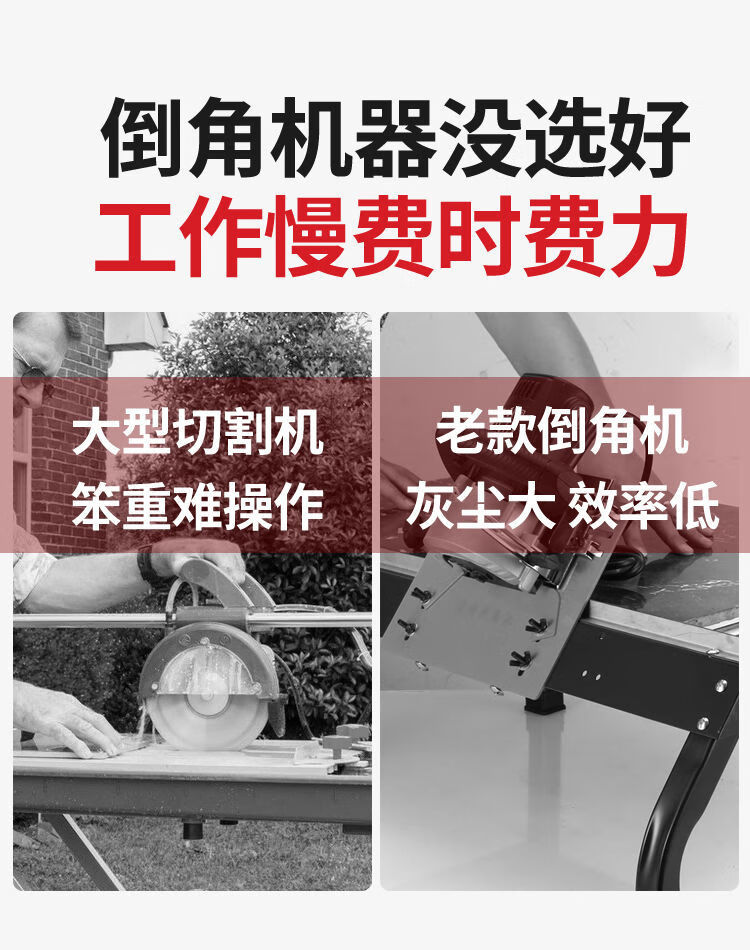 倒角机器没选好
工作慢费时费力

大型切割机
笨重难操作

老款倒角机
灰尘大 效率低